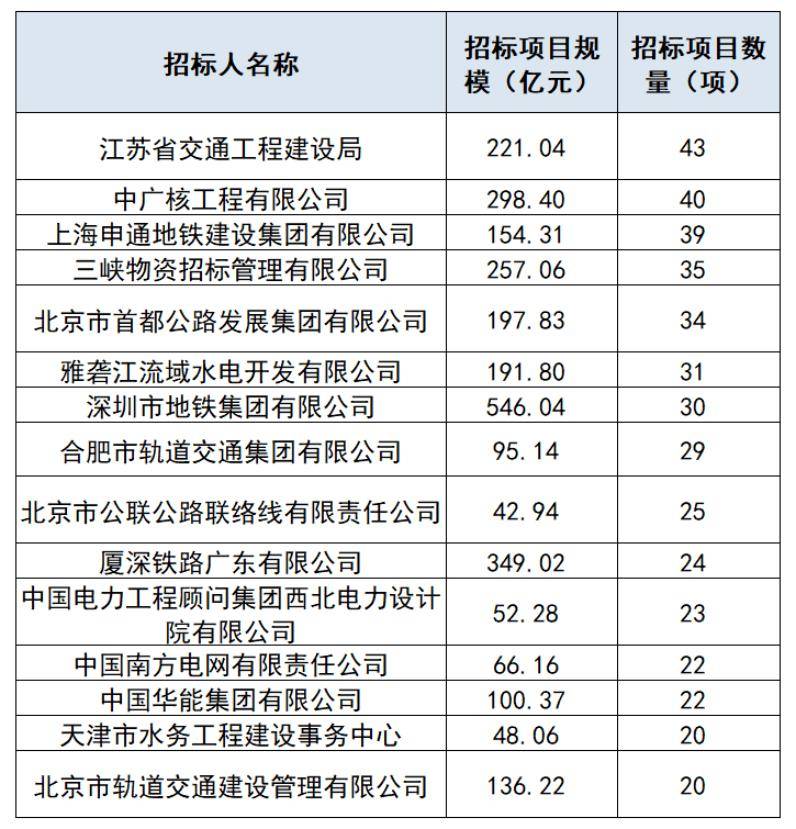 | 招标人名称 | 招标项目规模（亿元） | 招标项目数量（项） |
|---|---|---|
| 江苏省交通工程建设局 | 221.04 | 43 |
| 中广核工程有限公司 | 298.40 | 40 |
| 上海申通地铁建设集团有限公司 | 154.31 | 39 |
| 三峡物资招标管理有限公司 | 257.06 | 35 |
| 北京市首都公路发展集团有限公司 | 197.83 | 34 |
| 雅砻江流域水电开发有限公司 | 191.80 | 31 |
| 深圳市地铁集团有限公司 | 546.04 | 30 |
| 合肥市轨道交通集团有限公司 | 95.14 | 29 |
| 北京市公联公路联络线有限责任公司 | 42.94 | 25 |
| 厦深铁路广东有限公司 | 349.02 | 24 |
| 中国电力工程顾问集团西北电力设计院有限公司 | 52.28 | 23 |
| 中国南方电网有限责任公司 | 66.16 | 22 |
| 中国华能集团有限公司 | 100.37 | 22 |
| 天津市水务工程建设事务中心 | 48.06 | 20 |
| 北京市轨道交通建设管理有限公司 | 136.22 | 20 |